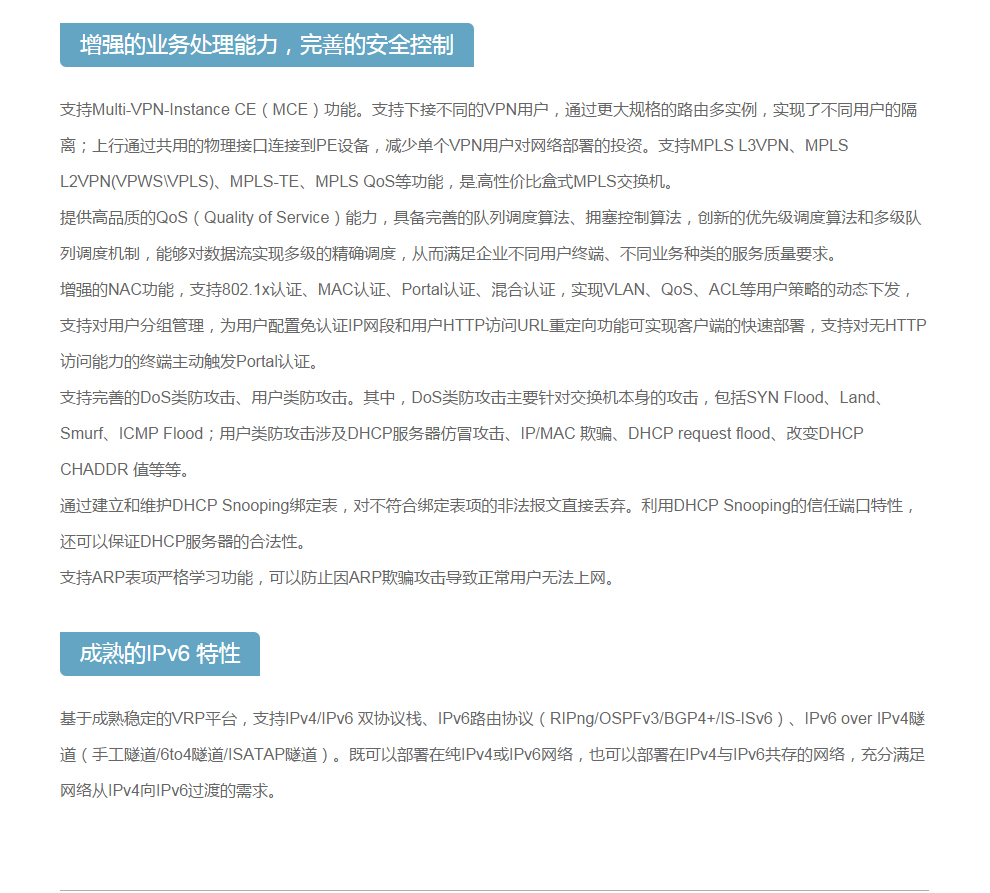 增强的业务处理能力，完善的安全控制

支持Multi-VPN-Instance CE（MCE）功能。支持下接不同的VPN用户，通过更大规格的路由多实例，实现了不同用户的隔离；上行通过共用的物理接口连接到PE设备，减少单个VPN用户对网络部署的投资。支持MPLS L3VPN、MPLS L2VPN(VPWS\VPLS)、MPLS-TE、MPLS QoS等功能，是高性价比盒式MPLS交换机。

提供高品质的QoS（Quality of Service）能力，具备完善的队列调度算法、拥塞控制算法，创新的优先级调度算法和多级队列调度机制，能够对数据流实现多级的精确调度，从而满足企业不同用户终端、不同业务种类的服务质量要求。

增强的NAC功能，支持802.1x认证、MAC认证、Portal认证、混合认证，实现VLAN、QoS、ACL等用户策略的动态下发，支持对用户分组管理，为用户配置免认证IP网段和用户HTTP访问URL重定向功能可实现客户端的快速部署，支持对无HTTP访问能力的终端主动触发Portal认证。

支持完善的DoS类防攻击、用户类防攻击。其中，DoS类防攻击主要针对交换机本身的攻击，包括SYN Flood、Land、Smurf、ICMP Flood；用户类防攻击涉及DHCP服务器仿冒攻击、IP/MAC 欺骗、DHCP request flood、改变DHCP CHADDR 值等等。

通过建立和维护DHCP Snooping绑定表，对不符合绑定表项的非法报文直接丢弃。利用DHCP Snooping的信任端口特性，还可以保证DHCP服务器的合法性。

支持ARP表项严格学习功能，可以防止因ARP欺骗攻击导致正常用户无法上网。

成熟的IPv6 特性

基于成熟稳定的VRP平台，支持IPv4/IPv6 双协议栈、IPv6路由协议（RIPng/OSPFv3/BGP4+/IS-ISv6）、IPv6 over IPv4隧道（手工隧道/6to4隧道/ISATAP隧道）。既可以部署在纯IPv4或IPv6网络，也可以部署在IPv4与IPv6共存的网络，充分满足网络从IPv4向IPv6过渡的需求。